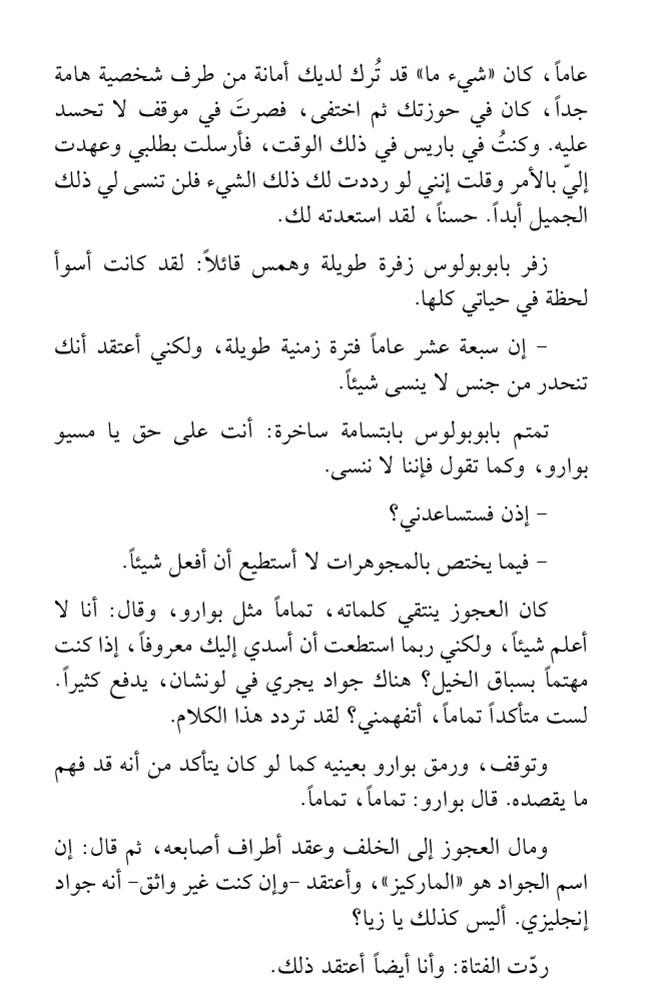 عاماً، كان «شيء ما» قد تُرك لديك أمانة من طرف شخصية هامة جداً، كان في حوزتك ثم اختفى، فصرتَ في موقف لا تحسد عليه. وكنتُ في باريس في ذلك الوقت، فأرسلت بطلبي وعهدت إليّ بالأمر وقلت إنني لو رددت لك ذلك الشيء فلن تنسى لي ذلك الجميل أبداً. حسناً، لقد استعدته لك.

زفر بابوبولوس زفرة طويلة وهمس قائلاً: لقد كانت أسوأ لحظة في حياتي كلها.

- إن سبعة عشر عاماً فترة زمنية طويلة، ولكني أعتقد أنك تنحدر من جنس لا ينسى شيئاً.

تمتم بابوبولوس بابتسامة ساخرة: أنت على حق يا مسيو بوارو، وكما تقول فإننا لا ننسى.

- إذن فستساعدني؟

- فيما يختص بالمجوهرات لا أستطيع أن أفعل شيئاً.

كان العجوز ينتقي كلماته، تماماً مثل بوارو، وقال: أنا لا أعلم شيئاً، ولكني ربما استطعت أن أسدي إليك معروفاً، إذا كنت مهتماً بسباق الخيل؟ هناك جواد يجري في لونشان، يدفع كثيراً. لست متأكداً تماماً، أتفهمني؟ لقد تردد هذا الكلام.

وتوقف، ورمق بوارو بعينيه كما لو كان يتأكد من أنه قد فهم ما يقصده. قال بوارو: تماماً، تماماً.

ومال العجوز إلى الخلف وعقد أطراف أصابعه، ثم قال: إن اسم الجواد هو «الماركيز»، وأعتقد -وإن كنت غير واثق- أنه جواد إنجليزي. أليس كذلك يا زيا؟

ردّت الفتاة: وأنا أيضاً أعتقد ذلك.